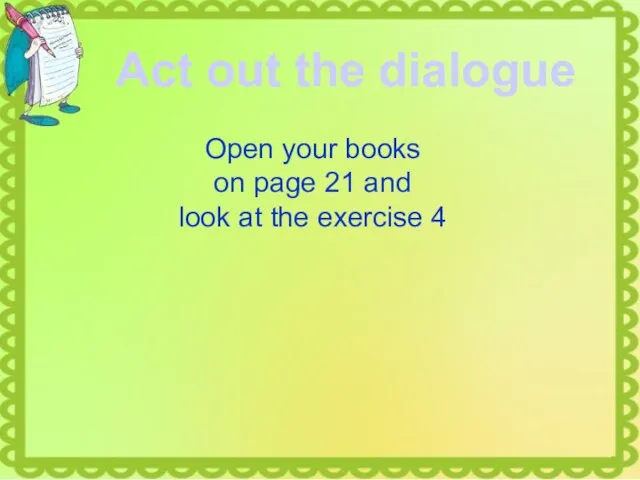 Act out the dialogue

Open your books on page 21 and look at the exercise 4